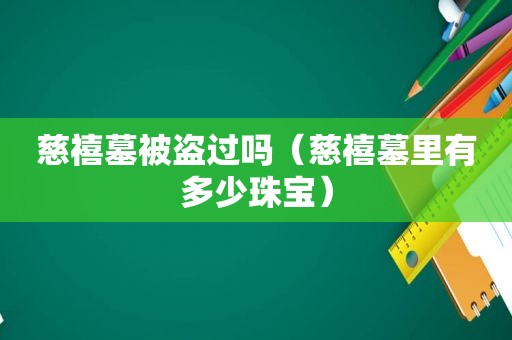 慈禧墓被盗过吗（慈禧墓里有多少珠宝）